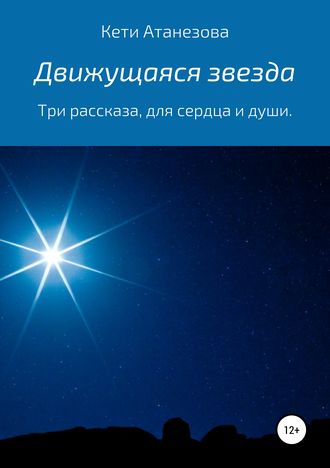 Кети Атанезова

Движущаяся звезда

Три рассказа, для сердца и души.

12+